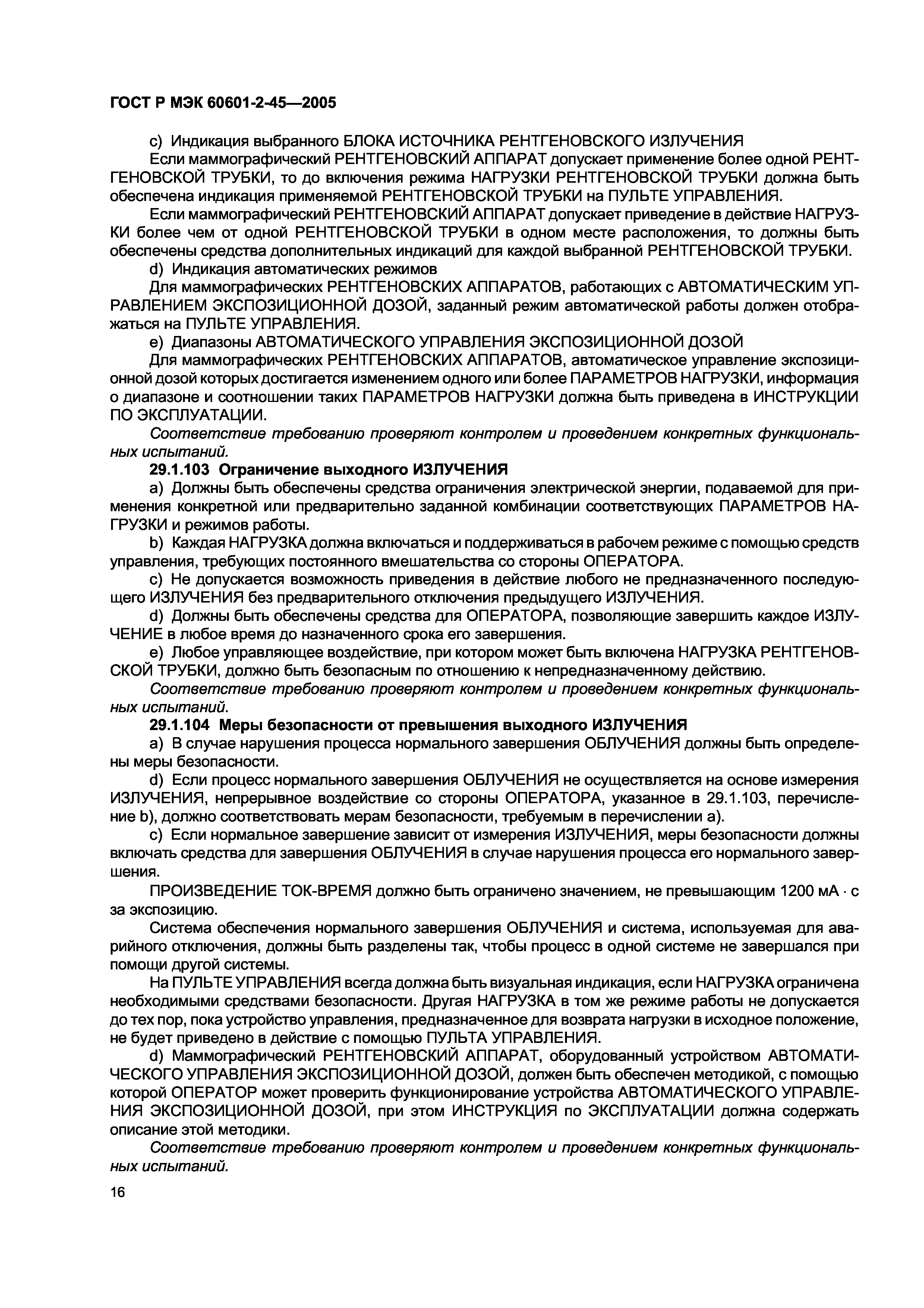 ГОСТ Р МЭК 60601-2-45—2005

c) Индикация выбранного БЛОКА ИСТОЧНИКА РЕНТГЕНОВСКОГО ИЗЛУЧЕНИЯ

Если маммографический РЕНТГЕНОВСКИЙ АППАРАТ допускает применение более одной РЕНТГЕНОВСКОЙ ТРУБКИ, то до включения режима НАГРУЗКИ РЕНТГЕНОВСКОЙ ТРУБКИ должна быть обеспечена индикация применяемой РЕНТГЕНОВСКОЙ ТРУБКИ на ПУЛЬТЕ УПРАВЛЕНИЯ.

Если маммографический РЕНТГЕНОВСКИЙ АППАРАТ допускает приведение в действие НАГРУЗКИ более чем от одной РЕНТГЕНОВСКОЙ ТРУБКИ в одном месте расположения, то должны быть обеспечены средства дополнительных индикаций для каждой выбранной РЕНТГЕНОВСКОЙ ТРУБКИ.

d) Индикация автоматических режимов

Для маммографических РЕНТГЕНОВСКИХ АППАРАТОВ, работающих с АВТОМАТИЧЕСКИМ УПРАВЛЕНИЕМ ЭКСПОЗИЦИОННОЙ ДОЗОЙ, заданный режим автоматической работы должен отображаться на ПУЛЬТЕ УПРАВЛЕНИЯ.

e) Диапазоны АВТОМАТИЧЕСКОГО УПРАВЛЕНИЯ ЭКСПОЗИЦИОННОЙ ДОЗОЙ

Для маммографических РЕНТГЕНОВСКИХ АППАРАТОВ, автоматическое управление экспозиционной дозой которых достигается изменением одного или более ПАРАМЕТРОВ НАГРУЗКИ, информация о диапазоне и соотношении таких ПАРАМЕТРОВ НАГРУЗКИ должна быть приведена в ИНСТРУКЦИИ ПО ЭКСПЛУАТАЦИИ.

Соответствие требованию проверяют контролем и проведением конкретных функциональных испытаний.

29.1.103 Ограничение выходного ИЗЛУЧЕНИЯ

a) Должны быть обеспечены средства ограничения электрической энергии, подаваемой для применения конкретной или предварительно заданной комбинации соответствующих ПАРАМЕТРОВ НАГРУЗКИ и режимов работы.

b) Каждая НАГРУЗКА должна включаться и поддерживаться в рабочем режиме с помощью средств управления, требующих постоянного вмешательства со стороны ОПЕРАТОРА.

c) Не допускается возможность приведения в действие любого не предназначенного последующего ИЗЛУЧЕНИЯ без предварительного отключения предыдущего ИЗЛУЧЕНИЯ.

d) Должны быть обеспечены средства для ОПЕРАТОРА, позволяющие завершить каждое ИЗЛУЧЕНИЕ в любое время до назначенного срока его завершения.

e) Любое управляющее воздействие, при котором может быть включена НАГРУЗКА РЕНТГЕНОВСКОЙ ТРУБКИ, должно быть безопасным по отношению к непредназначенному действию.

Соответствие требованию проверяют контролем и проведением конкретных функциональных испытаний.

29.1.104 Меры безопасности от превышения выходного ИЗЛУЧЕНИЯ

a) В случае нарушения процесса нормального завершения ОБЛУЧЕНИЯ должны быть определены меры безопасности.

d) Если процесс нормального завершения ОБЛУЧЕНИЯ не осуществляется на основе измерения ИЗЛУЧЕНИЯ, непрерывное воздействие со стороны ОПЕРАТОРА, указанное в 29.1.103, перечисление b), должно соответствовать мерам безопасности, требуемым в перечислении a).

c) Если нормальное завершение зависит от измерения ИЗЛУЧЕНИЯ, меры безопасности должны включать средства для завершения ОБЛУЧЕНИЯ в случае нарушения процесса его нормального завершения.

ПРОИЗВЕДЕНИЕ ТОК-ВРЕМЯ должно быть ограничено значением, не превышающим 1200 мА · с за экспозицию.

Система обеспечения нормального завершения ОБЛУЧЕНИЯ и система, используемая для аварийного отключения, должны быть разделены так, чтобы процесс в одной системе не завершался при помощи другой системы.

На ПУЛЬТЕ УПРАВЛЕНИЯ всегда должна быть визуальная индикация, если НАГРУЗКА ограничена необходимыми средствами безопасности. Другая НАГРУЗКА в том же режиме работы не допускается до тех пор, пока устройство управления, предназначенное для возврата нагрузки в исходное положение, не будет приведено в действие с помощью ПУЛЬТА УПРАВЛЕНИЯ.

d) Маммографический РЕНТГЕНОВСКИЙ АППАРАТ, оборудованный устройством АВТОМАТИЧЕСКОГО УПРАВЛЕНИЯ ЭКСПОЗИЦИОННОЙ ДОЗОЙ, должен быть обеспечен методикой, с помощью которой ОПЕРАТОР может проверить функционирование устройства АВТОМАТИЧЕСКОГО УПРАВЛЕНИЯ ЭКСПОЗИЦИОННОЙ ДОЗОЙ, при этом ИНСТРУКЦИЯ по ЭКСПЛУАТАЦИИ должна содержать описание этой методики.

Соответствие требованию проверяют контролем и проведением конкретных функциональных испытаний.

16